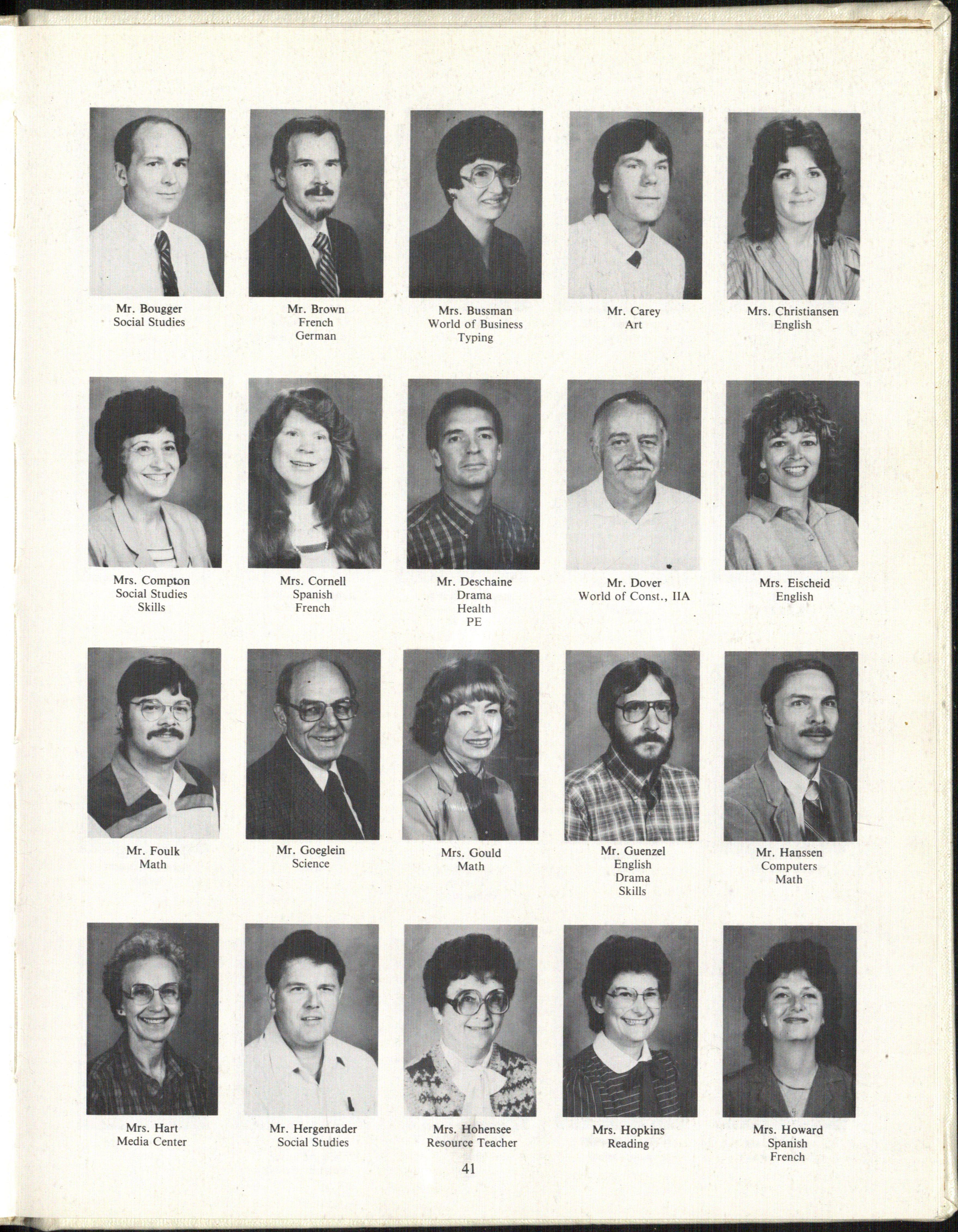 Mr. Bougger
Social Studies

Mr. Brown
French
German

Mrs. Bussman
World of Business
Typing

Mr. Carey
Art

Mrs. Christiansen
English

Mrs. Compton
Social Studies
Skills

Mrs. Cornell
Spanish
French

Mr. Deschaine
Drama
Health
PE

Mr. Dover
World of Const., IIA

Mrs. Eischeid
English

Mr. Foulk
Math

Mr. Goeglein
Science

Mrs. Gould
Math

Mr. Guenzel
English
Drama
Skills

Mr. Hanssen
Computers
Math

Mrs. Hart
Media Center

Mr. Hergenrader
Social Studies

Mrs. Hohensee
Resource Teacher

Mrs. Hopkins
Reading

Mrs. Howard
Spanish
French

41